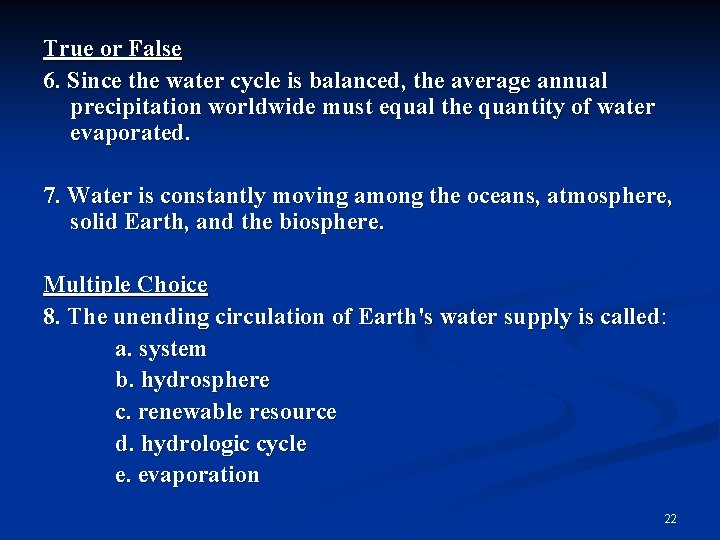 True or False

6. Since the water cycle is balanced, the average annual precipitation worldwide must equal the quantity of water evaporated.

7. Water is constantly moving among the oceans, atmosphere, solid Earth, and the biosphere.

Multiple Choice

8. The unending circulation of Earth's water supply is called:

a. system

b. hydrosphere

c. renewable resource

d. hydrologic cycle

e. evaporation

22